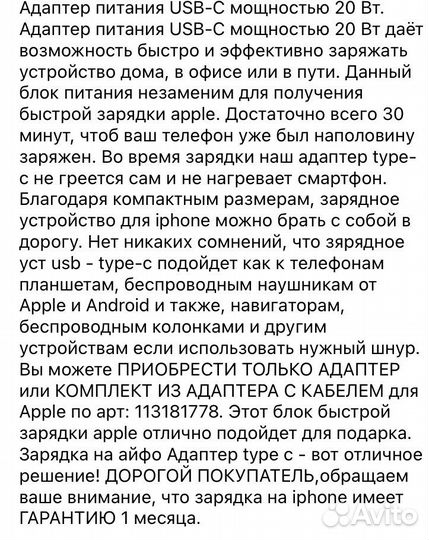 Адаптер питания USB-C мощностью 20 Вт. Адаптер питания USB-C мощностью 20 Вт даёт возможность быстро и эффективно заряжать устройство дома, в офисе или в пути. Данный блок питания незаменим для получения быстрой зарядки apple. Достаточно всего 30 минут, чтоб ваш телефон уже был наполовину заряжен. Во время зарядки наш адаптер type-c не греется сам и не нагревает смартфон. Благодаря компактным размерам, зарядное устройство для iphone можно брать с собой в дорогу. Нет никаких сомнений, что зярядное уст usb - type-c подойдет как к телефонам планшетам, беспроводным наушникам от Apple и Android и также, навигаторам, беспроводным колонками и другим устройствам если использовать нужный шнур. Вы можете ПРИОБРЕСТИ ТОЛЬКО АДАПТЕР или КОМПЛЕКТ ИЗ АДАПТЕРА С КАБЕЛЕМ для Apple по арт: 113181778. Этот блок быстрой зарядки apple отлично подойдет для подарка. Зарядка на айфо Адаптер type c - вот отличное решение! ДОРОГОЙ ПОКУПАТЕЛЬ,обращаем ваше внимание, что зарядка на iphone имеет ГАРАНТИЮ 1 месяца.

Avito